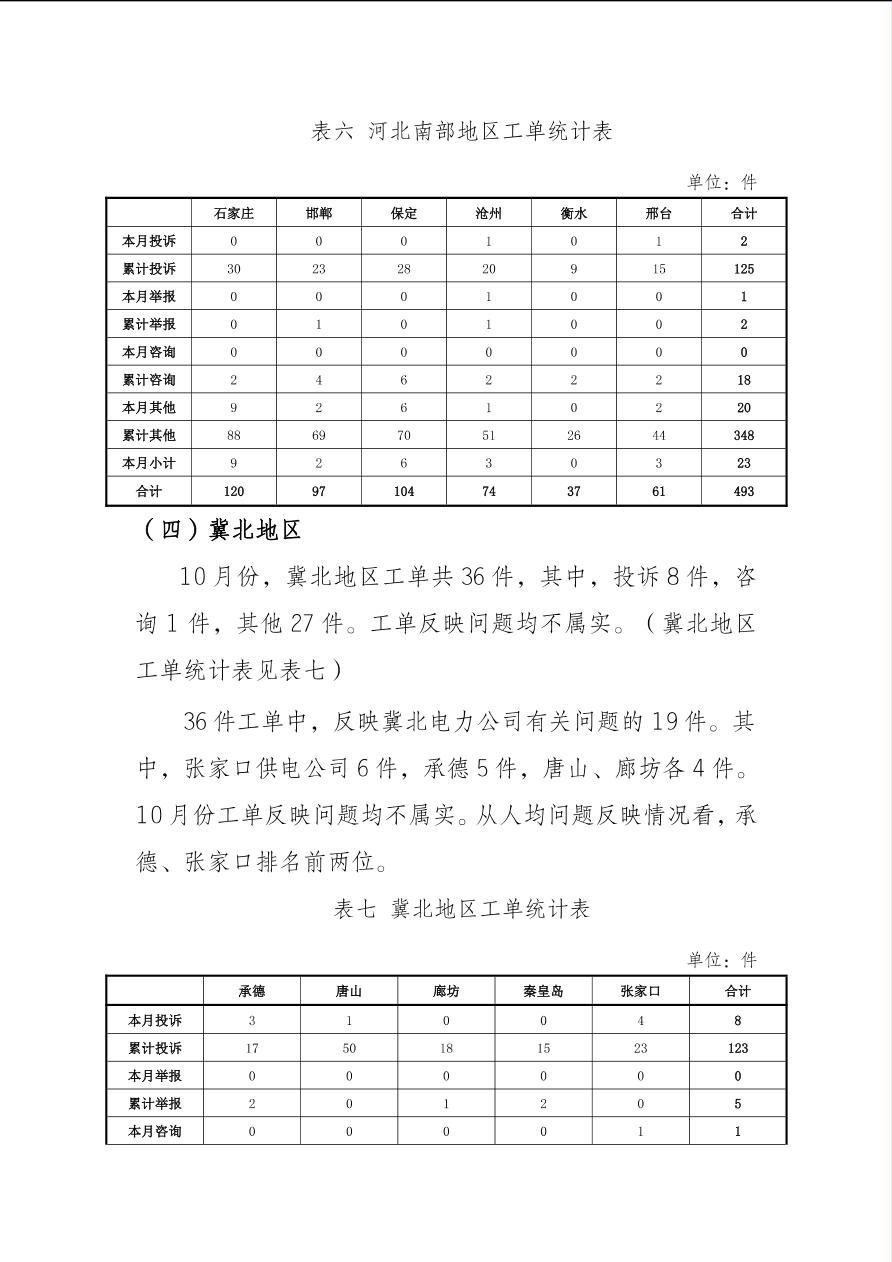 表六 河北南部地区工单统计表

单位：件

| | 石家庄 | 邯郸 | 保定 | 沧州 | 衡水 | 邢台 | 合计 |
|---|---|---|---|---|---|---|---|
| 本月投诉 | 0 | 0 | 0 | 1 | 0 | 1 | 2 |
| 累计投诉 | 30 | 23 | 28 | 20 | 9 | 15 | 125 |
| 本月举报 | 0 | 0 | 0 | 1 | 0 | 0 | 1 |
| 累计举报 | 0 | 1 | 0 | 1 | 0 | 0 | 2 |
| 本月咨询 | 0 | 0 | 0 | 0 | 0 | 0 | 0 |
| 累计咨询 | 2 | 4 | 6 | 2 | 2 | 2 | 18 |
| 本月其他 | 9 | 2 | 6 | 1 | 0 | 2 | 20 |
| 累计其他 | 88 | 69 | 70 | 51 | 26 | 44 | 348 |
| 本月小计 | 9 | 2 | 6 | 3 | 0 | 3 | 23 |
| 合计 | 120 | 97 | 104 | 74 | 37 | 61 | 493 |

（四）冀北地区

10月份，冀北地区工单共36件，其中，投诉8件，咨询1件，其他27件。工单反映问题均不属实。（冀北地区工单统计表见表七）

36件工单中，反映冀北电力公司有关问题的19件。其中，张家口供电公司6件，承德5件，唐山、廊坊各4件。10月份工单反映问题均不属实。从人均问题反映情况看，承德、张家口排名前两位。

表七 冀北地区工单统计表

单位：件

| | 承德 | 唐山 | 廊坊 | 秦皇岛 | 张家口 | 合计 |
|---|---|---|---|---|---|---|
| 本月投诉 | 3 | 1 | 0 | 0 | 4 | 8 |
| 累计投诉 | 17 | 50 | 18 | 15 | 23 | 123 |
| 本月举报 | 0 | 0 | 0 | 0 | 0 | 0 |
| 累计举报 | 2 | 0 | 1 | 2 | 0 | 5 |
| 本月咨询 | 0 | 0 | 0 | 0 | 1 | 1 |